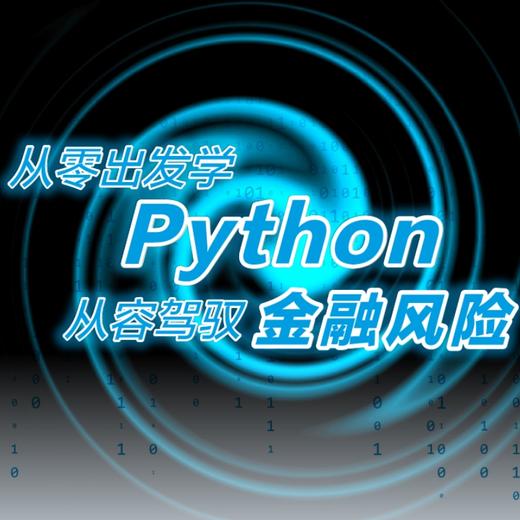 从零出发学
Python
从容驾驭 金融风险